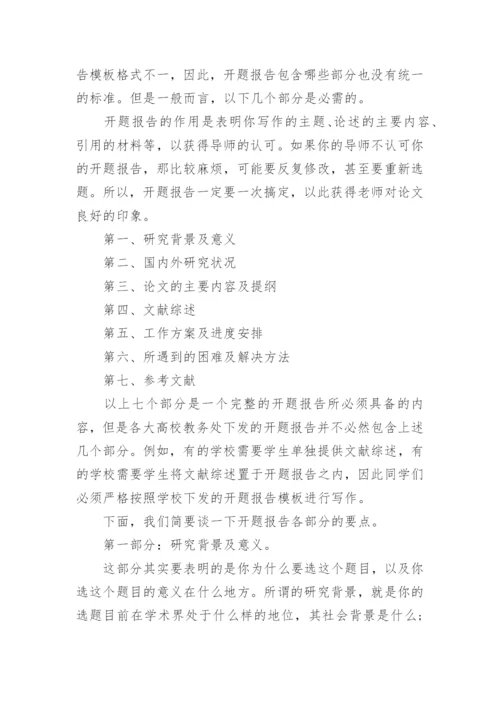 告模板格式不一，因此，开题报告包含哪些部分也没有统一的标准。但是一般而言，以下几个部分是必需的。

开题报告的作用是表明你写作的主题、论述的主要内容、引用的材料等，以获得导师的认可。如果你的导师不认可你的开题报告，那比较麻烦，可能要反复修改，甚至要重新选题。所以，开题报告一定要一次搞定，以此获得老师对论文良好的印象。

第一、研究背景及意义

第二、国内外研究状况

第三、论文的主要内容及提纲

第四、文献综述

第五、工作方案及进度安排

第六、所遇到的困难及解决方法

第七、参考文献

以上七个部分是一个完整的开题报告所必须具备的内容，但是各大高校教务处下发的开题报告并不必然包含上述几个部分。例如，有的学校需要学生单独提供文献综述，有的学校需要学生将文献综述置于开题报告之内，因此同学们必须严格按照学校下发的开题报告模板进行写作。

下面，我们简要谈一下开题报告各部分的要点。

第一部分：研究背景及意义。

这部分其实要表明的是你为什么要选这个题目，以及你选这个题目的意义在什么地方。所谓的研究背景，就是你的选题目前在学术界处于什么样的地位，其社会背景是什么；